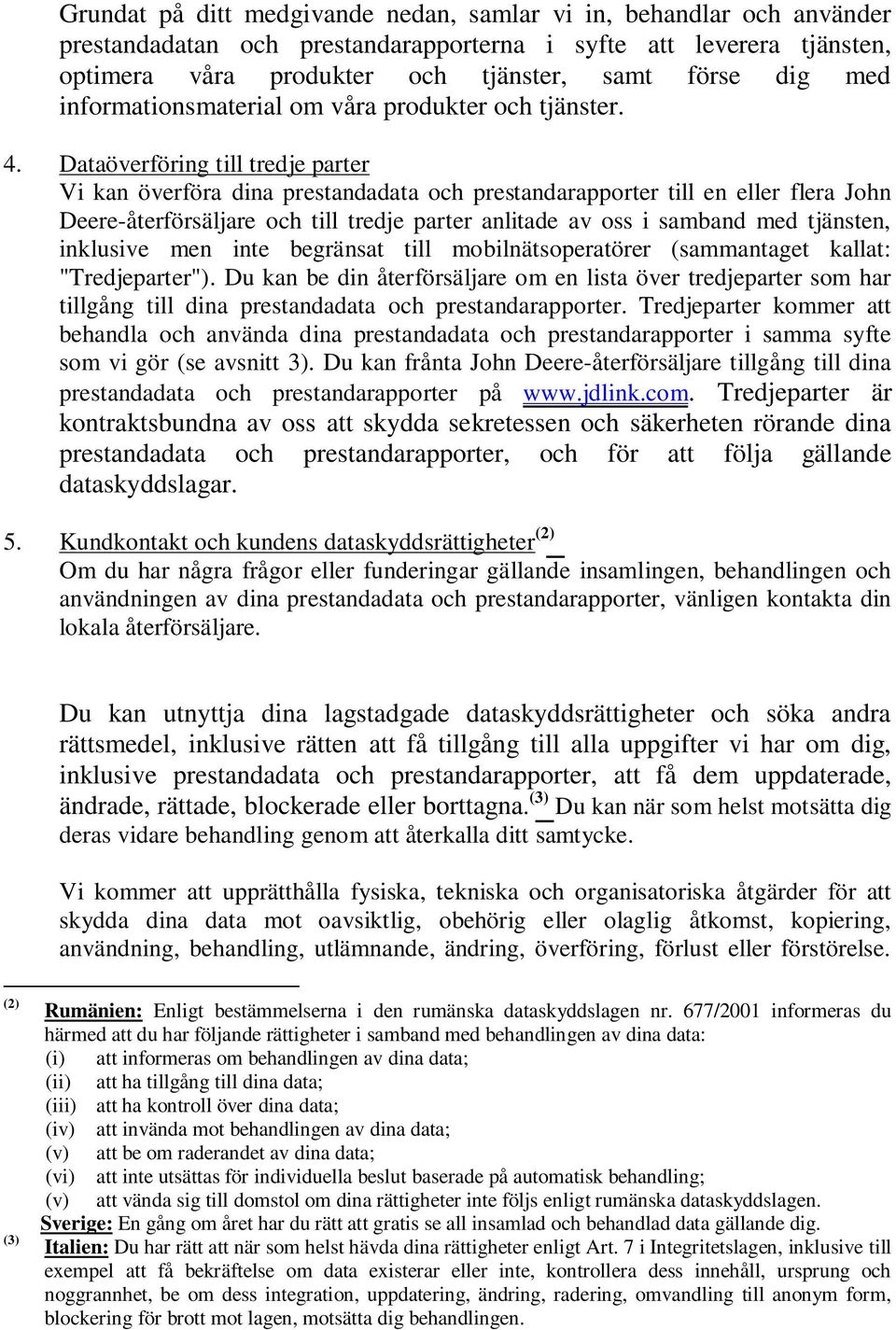 Grundat på ditt medgivande nedan, samlar vi in, behandlar och använder prestandadatan och prestandarapporterna i syfte att leverera tjänsten, optimera våra produkter och tjänster, samt förse dig med informationsmaterial om våra produkter och tjänster.

4. Dataöverföring till tredje parter
Vi kan överföra dina prestandadata och prestandarapporter till en eller flera John Deere-återförsäljare och till tredje parter anlitade av oss i samband med tjänsten, inklusive men inte begränsat till mobilnätsoperatörer (sammantaget kallat: "Tredjeparter"). Du kan be din återförsäljare om en lista över tredjeparter som har tillgång till dina prestandadata och prestandarapporter. Tredjeparter kommer att behandla och använda dina prestandadata och prestandarapporter i samma syfte som vi gör (se avsnitt 3). Du kan frånta John Deere-återförsäljare tillgång till dina prestandadata och prestandarapporter på www.jdlink.com. Tredjeparter är kontraktsbundna av oss att skydda sekretessen och säkerheten rörande dina prestandadata och prestandarapporter, och för att följa gällande dataskyddslagar.

5. Kundkontakt och kundens dataskyddsrättigheter$^{(2)}$
Om du har några frågor eller funderingar gällande insamlingen, behandlingen och användningen av dina prestandadata och prestandarapporter, vänligen kontakta din lokala återförsäljare.

Du kan utnyttja dina lagstadgade dataskyddsrättigheter och söka andra rättsmedel, inklusive rätten att få tillgång till alla uppgifter vi har om dig, inklusive prestandadata och prestandarapporter, att få dem uppdaterade, ändrade, rättade, blockerade eller borttagna.$^{(3)}$ Du kan när som helst motsätta dig deras vidare behandling genom att återkalla ditt samtycke.

Vi kommer att upprätthålla fysiska, tekniska och organisatoriska åtgärder för att skydda dina data mot oavsiktlig, obehörig eller olaglig åtkomst, kopiering, användning, behandling, utlämnande, ändring, överföring, förlust eller förstörelse.

(2) Rumänien: Enligt bestämmelserna i den rumänska dataskyddslagen nr. 677/2001 informeras du härmed att du har följande rättigheter i samband med behandlingen av dina data:
(i) att informeras om behandlingen av dina data;
(ii) att ha tillgång till dina data;
(iii) att ha kontroll över dina data;
(iv) att invända mot behandlingen av dina data;
(v) att be om raderandet av dina data;
(vi) att inte utsättas för individuella beslut baserade på automatisk behandling;
(v) att vända sig till domstol om dina rättigheter inte följs enligt rumänska dataskyddslagen.
Sverige: En gång om året har du rätt att gratis se all insamlad och behandlad data gällande dig.
(3) Italien: Du har rätt att när som helst hävda dina rättigheter enligt Art. 7 i Integritetslagen, inklusive till exempel att få bekräftelse om data existerar eller inte, kontrollera dess innehåll, ursprung och noggrannhet, be om dess integration, uppdatering, ändring, radering, omvandling till anonym form, blockering för brott mot lagen, motsätta dig behandlingen.